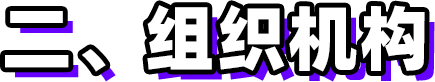 二、组织机构